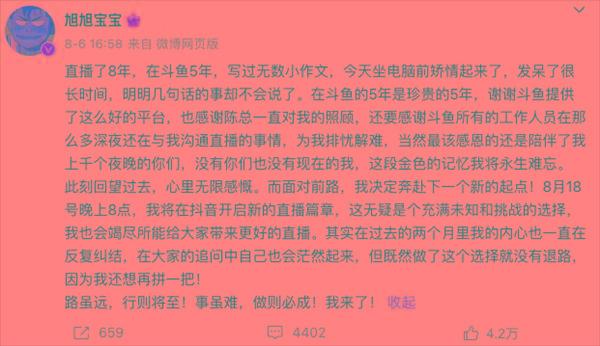 旭旭宝宝

8-6 16:58 来自 微博网页版

直播了8年，在斗鱼5年，写过无数小作文，今天坐电脑前矫情起来了，发呆了很长时间，明明几句话的事却不会说了。在斗鱼的5年是珍贵的5年，谢谢斗鱼提供了这么好的平台，也感谢陈总一直对我的照顾，还要感谢斗鱼所有的工作人员在那么多深夜还在与我沟通直播的事情，为我排忧解难，当然最该感恩的还是陪伴了我上千个夜晚的你们，没有你们也没有现在的我，这段金色的记忆我将永生难忘。
此刻回望过去，心里无限感慨。而面对前路，我决定奔赴下一个新的起点！8月18号晚上8点，我将在抖音开启新的直播篇章，这无疑是个充满未知和挑战的选择，我也会竭尽所能给大家带来更好的直播。其实在过去的两个月里我的内心也一直在反复纠结，在大家的追问中自己也会茫然起来，但既然做了这个选择就没有退路，因为我还想再拼一把！
路虽远，行则将至！事虽难，做则必成！我来了！ 收起

659 4402 4.2万